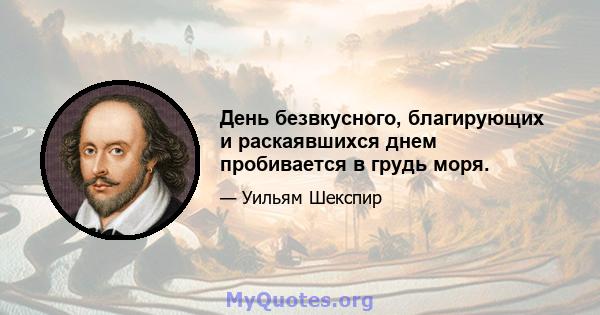 День безвкусного, благирующих и раскаявшихся днем пробивается в грудь моря.

— Уильям Шекспир

MyQuotes.org